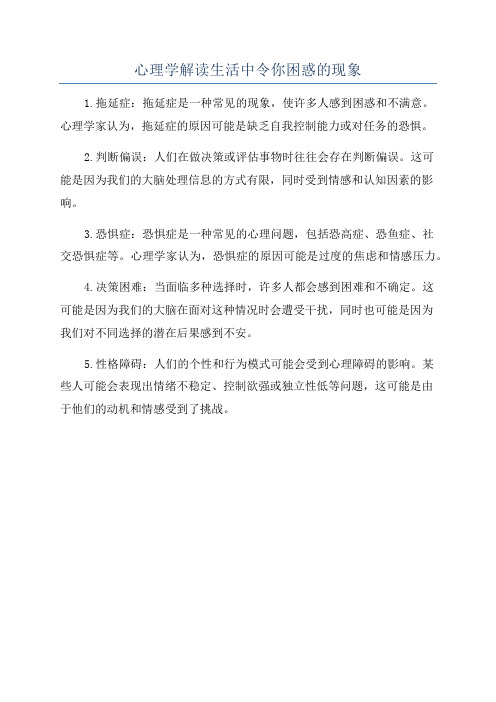 心理学解读生活中令你困惑的现象

1.拖延症：拖延症是一种常见的现象，使许多人感到困惑和不满意。心理学家认为，拖延症的原因可能是缺乏自我控制能力或对任务的恐惧。

2.判断偏误：人们在做决策或评估事物时往往会存在判断偏误。这可能是因为我们的大脑处理信息的方式有限，同时受到情感和认知因素的影响。

3.恐惧症：恐惧症是一种常见的心理问题，包括恐高症、恐鱼症、社交恐惧症等。心理学家认为，恐惧症的原因可能是过度的焦虑和情感压力。

4.决策困难：当面临多种选择时，许多人都会感到困难和不确定。这可能是因为我们的大脑在面对这种情况时会遭受干扰，同时也可能是因为我们对不同选择的潜在后果感到不安。

5.性格障碍：人们的个性和行为模式可能会受到心理障碍的影响。某些人可能会表现出情绪不稳定、控制欲强或独立性低等问题，这可能是由于他们的动机和情感受到了挑战。